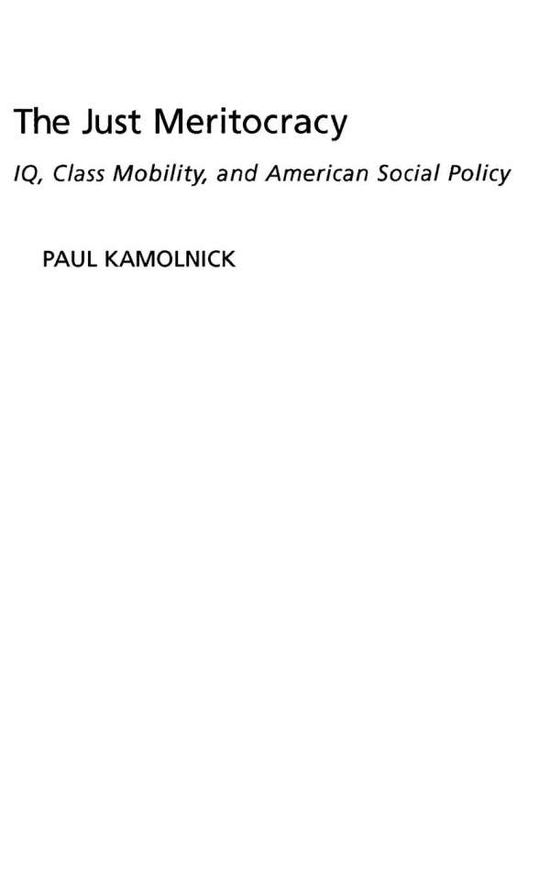 The Just Meritocracy

IQ, Class Mobility, and American Social Policy

PAUL KAMOLNICK